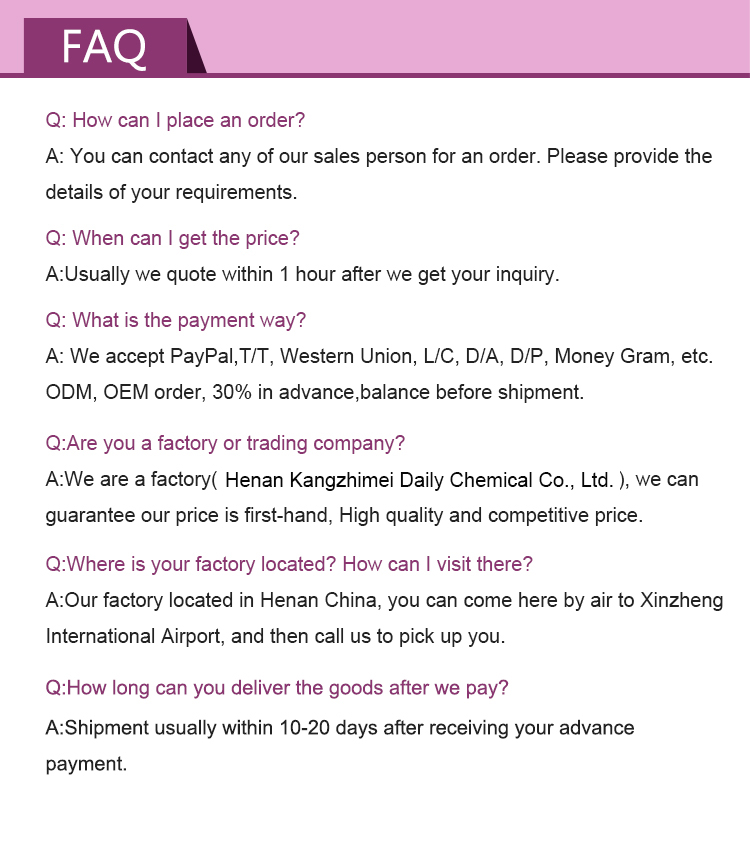 FAQ

Q: How can I place an order?
A: You can contact any of our sales person for an order. Please provide the details of your requirements.

Q: When can I get the price?
A:Usually we quote within 1 hour after we get your inquiry.

Q: What is the payment way?
A: We accept PayPal,T/T, Western Union, L/C, D/A, D/P, Money Gram, etc. ODM, OEM order, 30% in advance,balance before shipment.

Q:Are you a factory or trading company?
A:We are a factory( Henan Kangzhimei Daily Chemical Co., Ltd. ), we can guarantee our price is first-hand, High quality and competitive price.

Q:Where is your factory located? How can I visit there?
A:Our factory located in Henan China, you can come here by air to Xinzheng International Airport, and then call us to pick up you.

Q:How long can you deliver the goods after we pay?
A:Shipment usually within 10-20 days after receiving your advance payment.